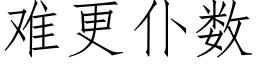 难更仆数